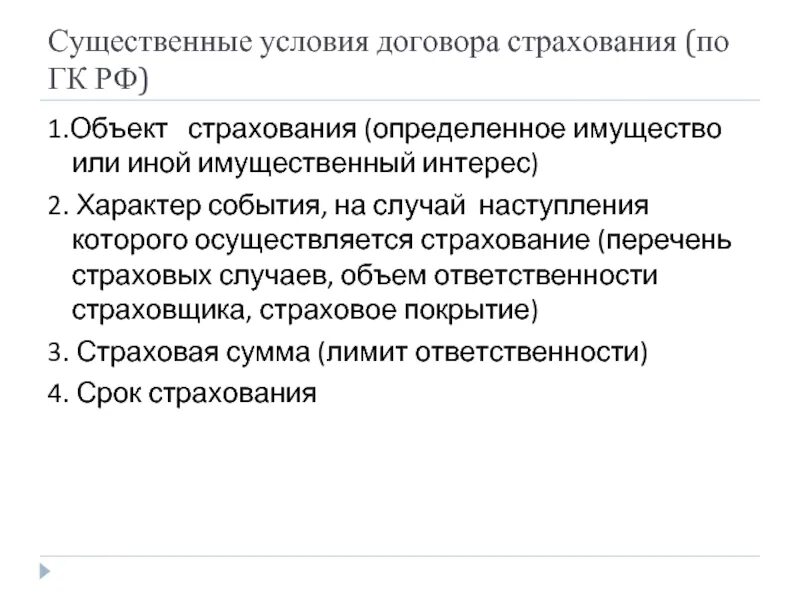 Существенные условия договора страхования (по ГК РФ)

1.Объект страхования (определенное имущество или иной имущественный интерес)

2. Характер события, на случай наступления которого осуществляется страхование (перечень страховых случаев, объем ответственности страховщика, страховое покрытие)

3. Страховая сумма (лимит ответственности)

4. Срок страхования